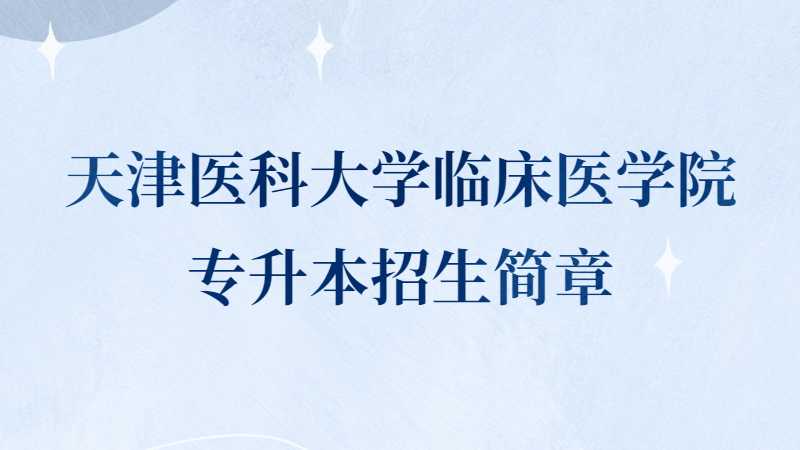 天津医科大学临床医学院
专升本招生简章